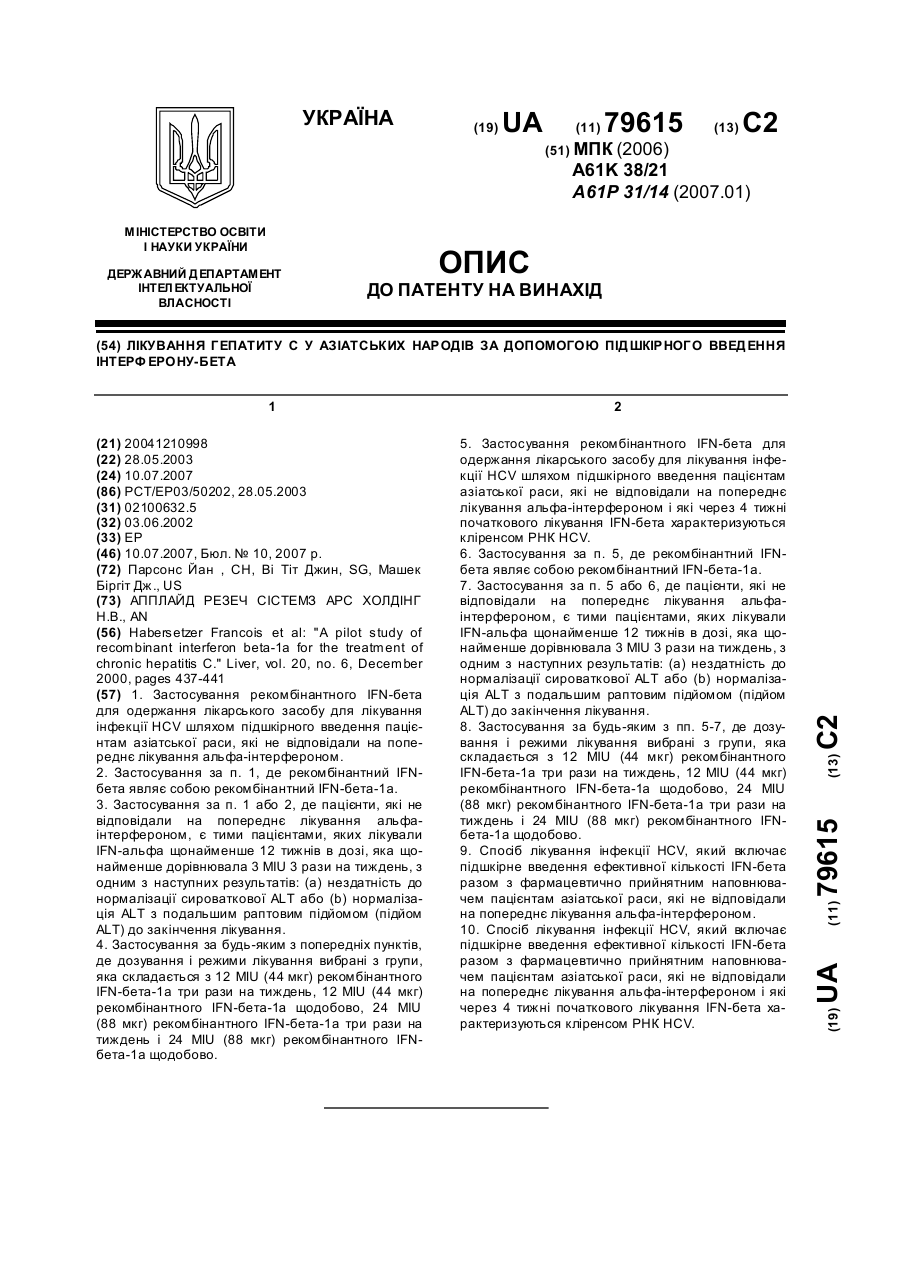 УКРАЇНА

(19) UA (11) 79615 (13) C2

(51) МПК (2006)
A61K 38/21
A61P 31/14 (2007.01)

МІНІСТЕРСТВО ОСВІТИ І НАУКИ УКРАЇНИ

ДЕРЖАВНИЙ ДЕПАРТАМЕНТ ІНТЕЛЕКТУАЛЬНОЇ ВЛАСНОСТІ

ОПИС
ДО ПАТЕНТУ НА ВИНАХІД

(54) ЛІКУВАННЯ ГЕПАТИТУ С У АЗІАТСЬКИХ НАРОДІВ ЗА ДОПОМОГОЮ ПІДШКІРНОГО ВВЕДЕННЯ ІНТЕРФЕРОНУ-БЕТА

1

(21) 20041210998
(22) 28.05.2003
(24) 10.07.2007
(86) PCT/EP03/50202, 28.05.2003
(31) 02100632.5
(32) 03.06.2002
(33) EP
(46) 10.07.2007, Бюл. № 10, 2007 р.
(72) Парсонс Йан , CH, Ві Тіт Джин, SG, Машек Біргіт Дж., US
(73) АППЛАЙД РЕЗЕЧ СІСТЕМЗ АРС ХОЛДІНГ Н.В., AN
(56) Habersetzer Francois et al: "A pilot study of recombinant interferon beta-1a for the treatment of chronic hepatitis C." Liver, vol. 20, no. 6, December 2000, pages 437-441
(57) 1. Застосування рекомбінантного IFN-бета для одержання лікарського засобу для лікування інфекції HCV шляхом підшкірного введення пацієнтам азіатської раси, які не відповідали на попереднє лікування альфа-інтерфероном.
2. Застосування за п. 1, де рекомбінантний IFN-бета являє собою рекомбінантний IFN-бета-1а.
3. Застосування за п. 1 або 2, де пацієнти, які не відповідали на попереднє лікування альфа-інтерфероном, є тими пацієнтами, яких лікували IFN-альфа щонайменше 12 тижнів в дозі, яка щонайменше дорівнювала 3 MIU 3 рази на тиждень, з одним з наступних результатів: (а) нездатність до нормалізації сироваткової ALT або (b) нормалізація ALT з подальшим раптовим підйомом (підйом ALT) до закінчення лікування.
4. Застосування за будь-яким з попередніх пунктів, де дозування і режими лікування вибрані з групи, яка складається з 12 MIU (44 мкг) рекомбінантного IFN-бета-1а три рази на тиждень, 12 MIU (44 мкг) рекомбінантного IFN-бета-1а щодобово, 24 MIU (88 мкг) рекомбінантного IFN-бета-1а три рази на тиждень і 24 MIU (88 мкг) рекомбінантного IFN-бета-1а щодобово.

2

5. Застосування рекомбінантного IFN-бета для одержання лікарського засобу для лікування інфекції HCV шляхом підшкірного введення пацієнтам азіатської раси, які не відповідали на попереднє лікування альфа-інтерфероном і які через 4 тижні початкового лікування IFN-бета характеризуються кліренсом РНК HCV.
6. Застосування за п. 5, де рекомбінантний IFN-бета являє собою рекомбінантний IFN-бета-1а.
7. Застосування за п. 5 або 6, де пацієнти, які не відповідали на попереднє лікування альфа-інтерфероном, є тими пацієнтами, яких лікували IFN-альфа щонайменше 12 тижнів в дозі, яка щонайменше дорівнювала 3 MIU 3 рази на тиждень, з одним з наступних результатів: (а) нездатність до нормалізації сироваткової ALT або (b) нормалізація ALT з подальшим раптовим підйомом (підйом ALT) до закінчення лікування.
8. Застосування за будь-яким з пп. 5-7, де дозування і режими лікування вибрані з групи, яка складається з 12 MIU (44 мкг) рекомбінантного IFN-бета-1а три рази на тиждень, 12 MIU (44 мкг) рекомбінантного IFN-бета-1а щодобово, 24 MIU (88 мкг) рекомбінантного IFN-бета-1а три рази на тиждень і 24 MIU (88 мкг) рекомбінантного IFN-бета-1а щодобово.
9. Спосіб лікування інфекції HCV, який включає підшкірне введення ефективної кількості IFN-бета разом з фармацевтично прийнятним наповнювачем пацієнтам азіатської раси, які не відповідали на попереднє лікування альфа-інтерфероном.
10. Спосіб лікування інфекції HCV, який включає підшкірне введення ефективної кількості IFN-бета разом з фармацевтично прийнятним наповнювачем пацієнтам азіатської раси, які не відповідали на попереднє лікування альфа-інтерфероном і які через 4 тижні початкового лікування IFN-бета характеризуються кліренсом РНК HCV.

(19) UA (11) 79615 (13) C2